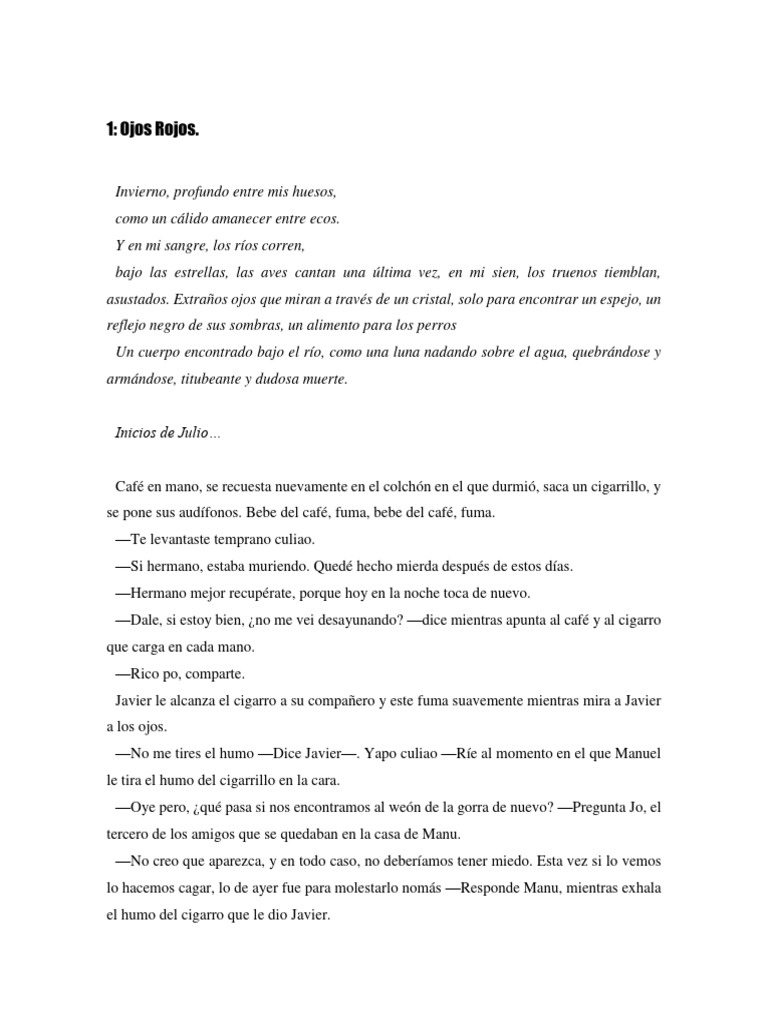 1: Ojos Rojos.

Invierno, profundo entre mis huesos,

como un cálido amanecer entre ecos.

Y en mi sangre, los ríos corren,

bajo las estrellas, las aves cantan una última vez, en mi sien, los truenos tiemblan, asustados. Extraños ojos que miran a través de un cristal, solo para encontrar un espejo, un reflejo negro de sus sombras, un alimento para los perros

Un cuerpo encontrado bajo el río, como una luna nadando sobre el agua, quebrándose y armándose, titubeante y dudosa muerte.

Inicios de Julio…

Café en mano, se recuesta nuevamente en el colchón en el que durmió, saca un cigarrillo, y se pone sus audífonos. Bebe del café, fuma, bebe del café, fuma.

—Te levantaste temprano culiao.

—Si hermano, estaba muriendo. Quedé hecho mierda después de estos días.

—Hermano mejor recupérate, porque hoy en la noche toca de nuevo.

—Dale, si estoy bien, ¿no me vei desayunando? —dice mientras apunta al café y al cigarro que carga en cada mano.

—Rico po, comparte.

Javier le alcanza el cigarro a su compañero y este fuma suavemente mientras mira a Javier a los ojos.

—No me tires el humo —Dice Javier—. Yapo culiao —Ríe al momento en el que Manuel le tira el humo del cigarrillo en la cara.

—Oye pero, ¿qué pasa si nos encontramos al weón de la gorra de nuevo? —Pregunta Jo, el tercero de los amigos que se quedaban en la casa de Manu.

—No creo que aparezca, y en todo caso, no deberíamos tener miedo. Esta vez si lo vemos lo hacemos cagar, lo de ayer fue para molestarlo nomás —Responde Manu, mientras exhala el humo del cigarro que le dio Javier.